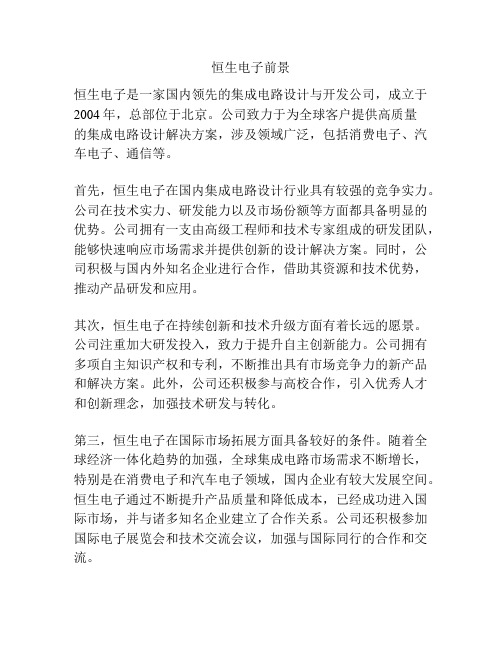 恒生电子前景

恒生电子是一家国内领先的集成电路设计与开发公司，成立于2004年，总部位于北京。公司致力于为全球客户提供高质量的集成电路设计解决方案，涉及领域广泛，包括消费电子、汽车电子、通信等。

首先，恒生电子在国内集成电路设计行业具有较强的竞争实力。公司在技术实力、研发能力以及市场份额等方面都具备明显的优势。公司拥有一支由高级工程师和技术专家组成的研发团队，能够快速响应市场需求并提供创新的设计解决方案。同时，公司积极与国内外知名企业进行合作，借助其资源和技术优势，推动产品研发和应用。

其次，恒生电子在持续创新和技术升级方面有着长远的愿景。公司注重加大研发投入，致力于提升自主创新能力。公司拥有多项自主知识产权和专利，不断推出具有市场竞争力的新产品和解决方案。此外，公司还积极参与高校合作，引入优秀人才和创新理念，加强技术研发与转化。

第三，恒生电子在国际市场拓展方面具备较好的条件。随着全球经济一体化趋势的加强，全球集成电路市场需求不断增长，特别是在消费电子和汽车电子领域，国内企业有较大发展空间。恒生电子通过不断提升产品质量和降低成本，已经成功进入国际市场，并与诸多知名企业建立了合作关系。公司还积极参加国际电子展览会和技术交流会议，加强与国际同行的合作和交流。